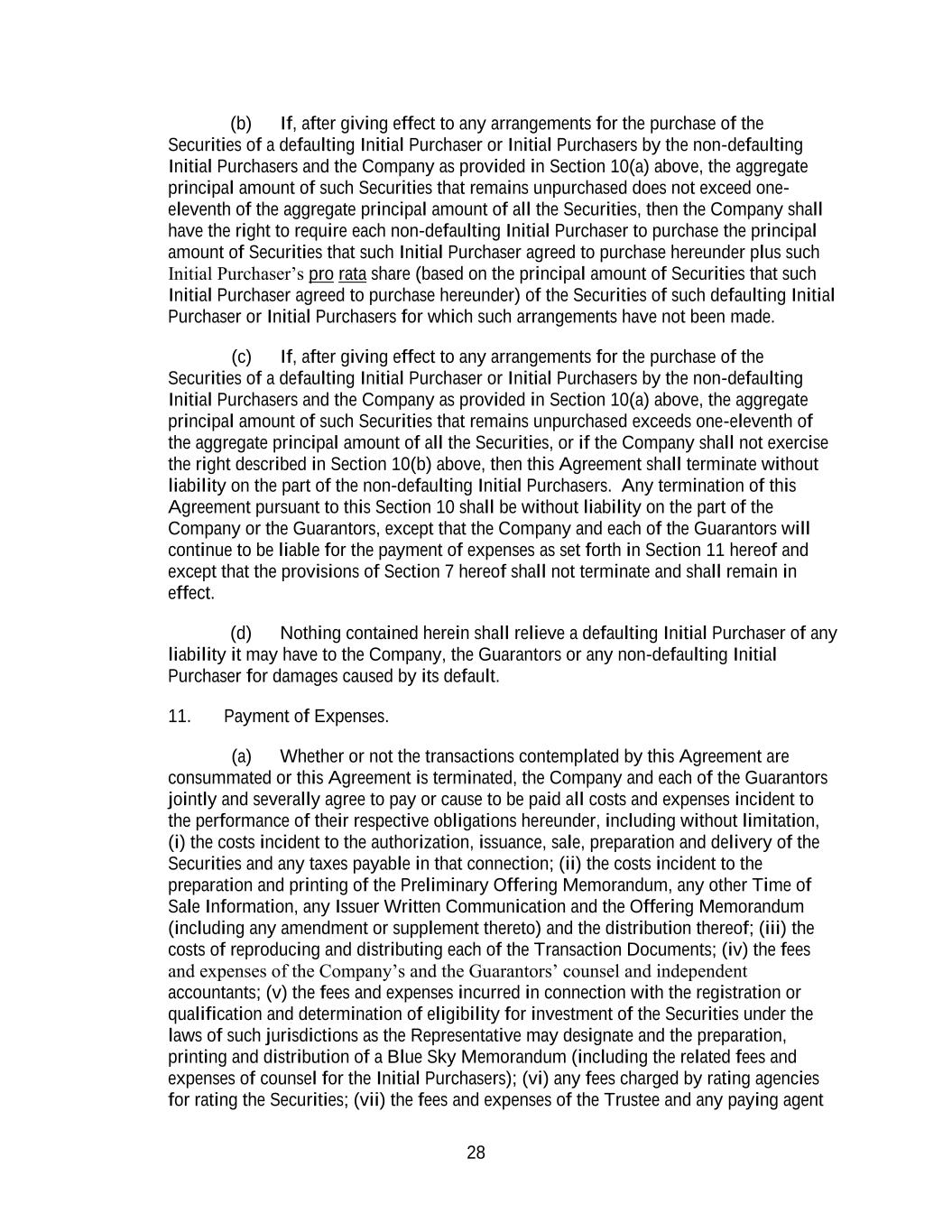 (b) If, after giving effect to any arrangements for the purchase of the Securities of a defaulting Initial Purchaser or Initial Purchasers by the non-defaulting Initial Purchasers and the Company as provided in Section 10(a) above, the aggregate principal amount of such Securities that remains unpurchased does not exceed one-eleventh of the aggregate principal amount of all the Securities, then the Company shall have the right to require each non-defaulting Initial Purchaser to purchase the principal amount of Securities that such Initial Purchaser agreed to purchase hereunder plus such Initial Purchaser's pro rata share (based on the principal amount of Securities that such Initial Purchaser agreed to purchase hereunder) of the Securities of such defaulting Initial Purchaser or Initial Purchasers for which such arrangements have not been made.

(c) If, after giving effect to any arrangements for the purchase of the Securities of a defaulting Initial Purchaser or Initial Purchasers by the non-defaulting Initial Purchasers and the Company as provided in Section 10(a) above, the aggregate principal amount of such Securities that remains unpurchased exceeds one-eleventh of the aggregate principal amount of all the Securities, or if the Company shall not exercise the right described in Section 10(b) above, then this Agreement shall terminate without liability on the part of the non-defaulting Initial Purchasers. Any termination of this Agreement pursuant to this Section 10 shall be without liability on the part of the Company or the Guarantors, except that the Company and each of the Guarantors will continue to be liable for the payment of expenses as set forth in Section 11 hereof and except that the provisions of Section 7 hereof shall not terminate and shall remain in effect.

(d) Nothing contained herein shall relieve a defaulting Initial Purchaser of any liability it may have to the Company, the Guarantors or any non-defaulting Initial Purchaser for damages caused by its default.

11. Payment of Expenses.

(a) Whether or not the transactions contemplated by this Agreement are consummated or this Agreement is terminated, the Company and each of the Guarantors jointly and severally agree to pay or cause to be paid all costs and expenses incident to the performance of their respective obligations hereunder, including without limitation, (i) the costs incident to the authorization, issuance, sale, preparation and delivery of the Securities and any taxes payable in that connection; (ii) the costs incident to the preparation and printing of the Preliminary Offering Memorandum, any other Time of Sale Information, any Issuer Written Communication and the Offering Memorandum (including any amendment or supplement thereto) and the distribution thereof; (iii) the costs of reproducing and distributing each of the Transaction Documents; (iv) the fees and expenses of the Company's and the Guarantors' counsel and independent accountants; (v) the fees and expenses incurred in connection with the registration or qualification and determination of eligibility for investment of the Securities under the laws of such jurisdictions as the Representative may designate and the preparation, printing and distribution of a Blue Sky Memorandum (including the related fees and expenses of counsel for the Initial Purchasers); (vi) any fees charged by rating agencies for rating the Securities; (vii) the fees and expenses of the Trustee and any paying agent

28